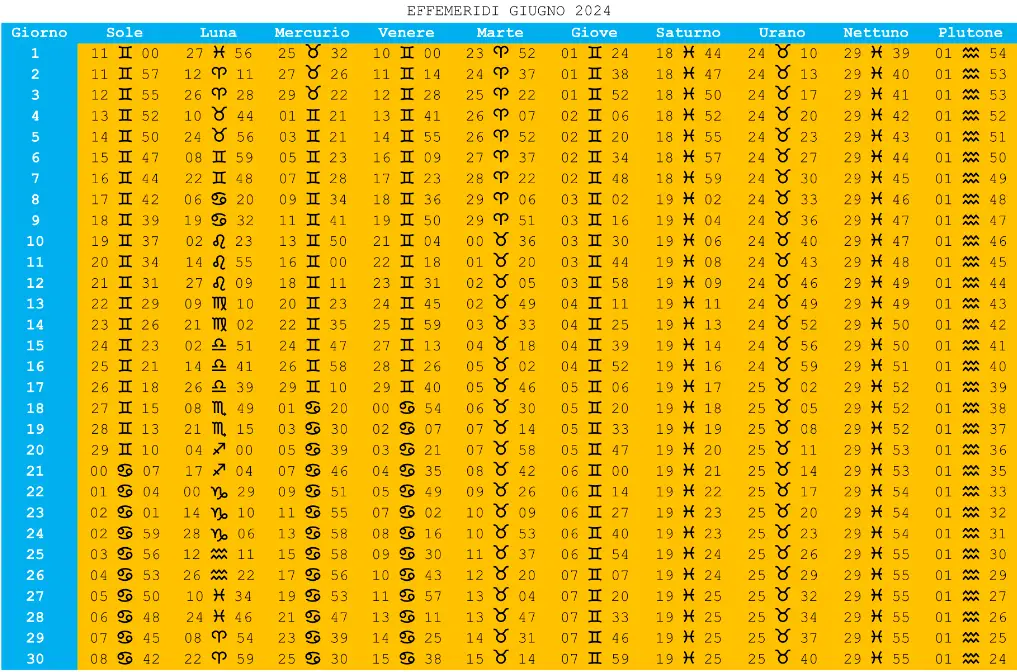 EFFEMERIDI GIUGNO 2024

| Giorno | Sole | Luna | Mercurio | Venere | Marte | Giove | Saturno | Urano | Nettuno | Plutone |
|---|---|---|---|---|---|---|---|---|---|---|
| 1 | 11 ♊ 00 | 27 ♓ 56 | 25 ♉ 32 | 10 ♊ 00 | 23 ♈ 52 | 01 ♊ 24 | 18 ♓ 44 | 24 ♉ 10 | 29 ♓ 39 | 01 ♒ 54 |
| 2 | 11 ♊ 57 | 12 ♈ 11 | 27 ♉ 26 | 11 ♊ 14 | 24 ♈ 37 | 01 ♊ 38 | 18 ♓ 47 | 24 ♉ 13 | 29 ♓ 40 | 01 ♒ 53 |
| 3 | 12 ♊ 55 | 26 ♈ 28 | 29 ♉ 22 | 12 ♊ 28 | 25 ♈ 22 | 01 ♊ 52 | 18 ♓ 50 | 24 ♉ 17 | 29 ♓ 41 | 01 ♒ 53 |
| 4 | 13 ♊ 52 | 10 ♉ 44 | 01 ♊ 21 | 13 ♊ 41 | 26 ♈ 07 | 02 ♊ 06 | 18 ♓ 52 | 24 ♉ 20 | 29 ♓ 42 | 01 ♒ 52 |
| 5 | 14 ♊ 50 | 24 ♉ 56 | 03 ♊ 21 | 14 ♊ 55 | 26 ♈ 52 | 02 ♊ 20 | 18 ♓ 55 | 24 ♉ 23 | 29 ♓ 43 | 01 ♒ 51 |
| 6 | 15 ♊ 47 | 08 ♊ 59 | 05 ♊ 23 | 16 ♊ 09 | 27 ♈ 37 | 02 ♊ 34 | 18 ♓ 57 | 24 ♉ 27 | 29 ♓ 44 | 01 ♒ 50 |
| 7 | 16 ♊ 44 | 22 ♊ 48 | 07 ♊ 28 | 17 ♊ 23 | 28 ♈ 22 | 02 ♊ 48 | 18 ♓ 59 | 24 ♉ 30 | 29 ♓ 45 | 01 ♒ 49 |
| 8 | 17 ♊ 42 | 06 ♋ 20 | 09 ♊ 34 | 18 ♊ 36 | 29 ♈ 06 | 03 ♊ 02 | 19 ♓ 02 | 24 ♉ 33 | 29 ♓ 46 | 01 ♒ 48 |
| 9 | 18 ♊ 39 | 19 ♋ 32 | 11 ♊ 41 | 19 ♊ 50 | 29 ♈ 51 | 03 ♊ 16 | 19 ♓ 04 | 24 ♉ 36 | 29 ♓ 47 | 01 ♒ 47 |
| 10 | 19 ♊ 37 | 02 ♌ 23 | 13 ♊ 50 | 21 ♊ 04 | 00 ♉ 36 | 03 ♊ 30 | 19 ♓ 06 | 24 ♉ 40 | 29 ♓ 47 | 01 ♒ 46 |
| 11 | 20 ♊ 34 | 14 ♌ 55 | 16 ♊ 00 | 22 ♊ 18 | 01 ♉ 20 | 03 ♊ 44 | 19 ♓ 08 | 24 ♉ 43 | 29 ♓ 48 | 01 ♒ 45 |
| 12 | 21 ♊ 31 | 27 ♌ 09 | 18 ♊ 11 | 23 ♊ 31 | 02 ♉ 05 | 03 ♊ 58 | 19 ♓ 09 | 24 ♉ 46 | 29 ♓ 49 | 01 ♒ 44 |
| 13 | 22 ♊ 29 | 09 ♍ 10 | 20 ♊ 23 | 24 ♊ 45 | 02 ♉ 49 | 04 ♊ 11 | 19 ♓ 11 | 24 ♉ 49 | 29 ♓ 49 | 01 ♒ 43 |
| 14 | 23 ♊ 26 | 21 ♍ 02 | 22 ♊ 35 | 25 ♊ 59 | 03 ♉ 33 | 04 ♊ 25 | 19 ♓ 13 | 24 ♉ 52 | 29 ♓ 50 | 01 ♒ 42 |
| 15 | 24 ♊ 23 | 02 ♎ 51 | 24 ♊ 47 | 27 ♊ 13 | 04 ♉ 18 | 04 ♊ 39 | 19 ♓ 14 | 24 ♉ 56 | 29 ♓ 50 | 01 ♒ 41 |
| 16 | 25 ♊ 21 | 14 ♎ 41 | 26 ♊ 58 | 28 ♊ 26 | 05 ♉ 02 | 04 ♊ 52 | 19 ♓ 16 | 24 ♉ 59 | 29 ♓ 51 | 01 ♒ 40 |
| 17 | 26 ♊ 18 | 26 ♎ 39 | 29 ♊ 10 | 29 ♊ 40 | 05 ♉ 46 | 05 ♊ 06 | 19 ♓ 17 | 25 ♉ 02 | 29 ♓ 52 | 01 ♒ 39 |
| 18 | 27 ♊ 15 | 08 ♏ 49 | 01 ♋ 20 | 00 ♋ 54 | 06 ♉ 30 | 05 ♊ 20 | 19 ♓ 18 | 25 ♉ 05 | 29 ♓ 52 | 01 ♒ 38 |
| 19 | 28 ♊ 13 | 21 ♏ 15 | 03 ♋ 30 | 02 ♋ 07 | 07 ♉ 14 | 05 ♊ 33 | 19 ♓ 19 | 25 ♉ 08 | 29 ♓ 52 | 01 ♒ 37 |
| 20 | 29 ♊ 10 | 04 ♐ 00 | 05 ♋ 39 | 03 ♋ 21 | 07 ♉ 58 | 05 ♊ 47 | 19 ♓ 20 | 25 ♉ 11 | 29 ♓ 53 | 01 ♒ 36 |
| 21 | 00 ♋ 07 | 17 ♐ 04 | 07 ♋ 46 | 04 ♋ 35 | 08 ♉ 42 | 06 ♊ 00 | 19 ♓ 21 | 25 ♉ 14 | 29 ♓ 53 | 01 ♒ 35 |
| 22 | 01 ♋ 04 | 00 ♑ 29 | 09 ♋ 51 | 05 ♋ 49 | 09 ♉ 26 | 06 ♊ 14 | 19 ♓ 22 | 25 ♉ 17 | 29 ♓ 54 | 01 ♒ 33 |
| 23 | 02 ♋ 01 | 14 ♑ 10 | 11 ♋ 55 | 07 ♋ 02 | 10 ♉ 09 | 06 ♊ 27 | 19 ♓ 23 | 25 ♉ 20 | 29 ♓ 54 | 01 ♒ 32 |
| 24 | 02 ♋ 59 | 28 ♑ 06 | 13 ♋ 58 | 08 ♋ 16 | 10 ♉ 53 | 06 ♊ 40 | 19 ♓ 23 | 25 ♉ 23 | 29 ♓ 54 | 01 ♒ 31 |
| 25 | 03 ♋ 56 | 12 ♒ 11 | 15 ♋ 58 | 09 ♋ 30 | 11 ♉ 37 | 06 ♊ 54 | 19 ♓ 24 | 25 ♉ 26 | 29 ♓ 55 | 01 ♒ 30 |
| 26 | 04 ♋ 53 | 26 ♒ 22 | 17 ♋ 56 | 10 ♋ 43 | 12 ♉ 20 | 07 ♊ 07 | 19 ♓ 24 | 25 ♉ 29 | 29 ♓ 55 | 01 ♒ 29 |
| 27 | 05 ♋ 50 | 10 ♓ 34 | 19 ♋ 53 | 11 ♋ 57 | 13 ♉ 04 | 07 ♊ 20 | 19 ♓ 25 | 25 ♉ 32 | 29 ♓ 55 | 01 ♒ 27 |
| 28 | 06 ♋ 48 | 24 ♓ 46 | 21 ♋ 47 | 13 ♋ 11 | 13 ♉ 47 | 07 ♊ 33 | 19 ♓ 25 | 25 ♉ 34 | 29 ♓ 55 | 01 ♒ 26 |
| 29 | 07 ♋ 45 | 08 ♈ 54 | 23 ♋ 39 | 14 ♋ 25 | 14 ♉ 31 | 07 ♊ 46 | 19 ♓ 25 | 25 ♉ 37 | 29 ♓ 55 | 01 ♒ 25 |
| 30 | 08 ♋ 42 | 22 ♈ 59 | 25 ♋ 30 | 15 ♋ 38 | 15 ♉ 14 | 07 ♊ 59 | 19 ♓ 25 | 25 ♉ 40 | 29 ♓ 55 | 01 ♒ 24 |